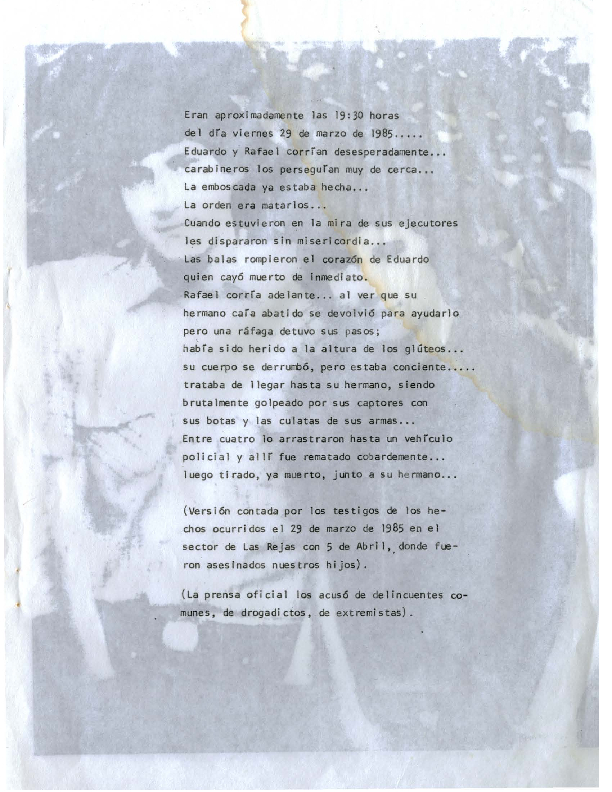 Eran aproximadamente las 19:30 horas
del día viernes 29 de marzo de 1985.....
Eduardo y Rafael corrían desesperadamente...
carabineros los perseguían muy de cerca...
La emboscada ya estaba hecha...
La orden era matarlos...
Cuando estuvieron en la mira de sus ejecutores
les dispararon sin misericordia...
Las balas rompieron el corazón de Eduardo
quien cayó muerto de inmediato.
Rafael corría adelante... al ver que su
hermano caía abatido se devolvió para ayudarlo
pero una ráfaga detuvo sus pasos;
había sido herido a la altura de los glúteos...
su cuerpo se derrumbó, pero estaba conciente.....
trataba de llegar hasta su hermano, siendo
brutalmente golpeado por sus captores con
sus botas y las culatas de sus armas...
Entre cuatro lo arrastraron hasta un vehículo
policial y allí fue rematado cobardemente...
luego tirado, ya muerto, junto a su hermano...

(Versión contada por los testigos de los hechos ocurridos el 29 de marzo de 1985 en el sector de Las Rejas con 5 de Abril, donde fueron asesinados nuestros hijos).

(La prensa oficial los acusó de delincuentes comunes, de drogadictos, de extremistas).